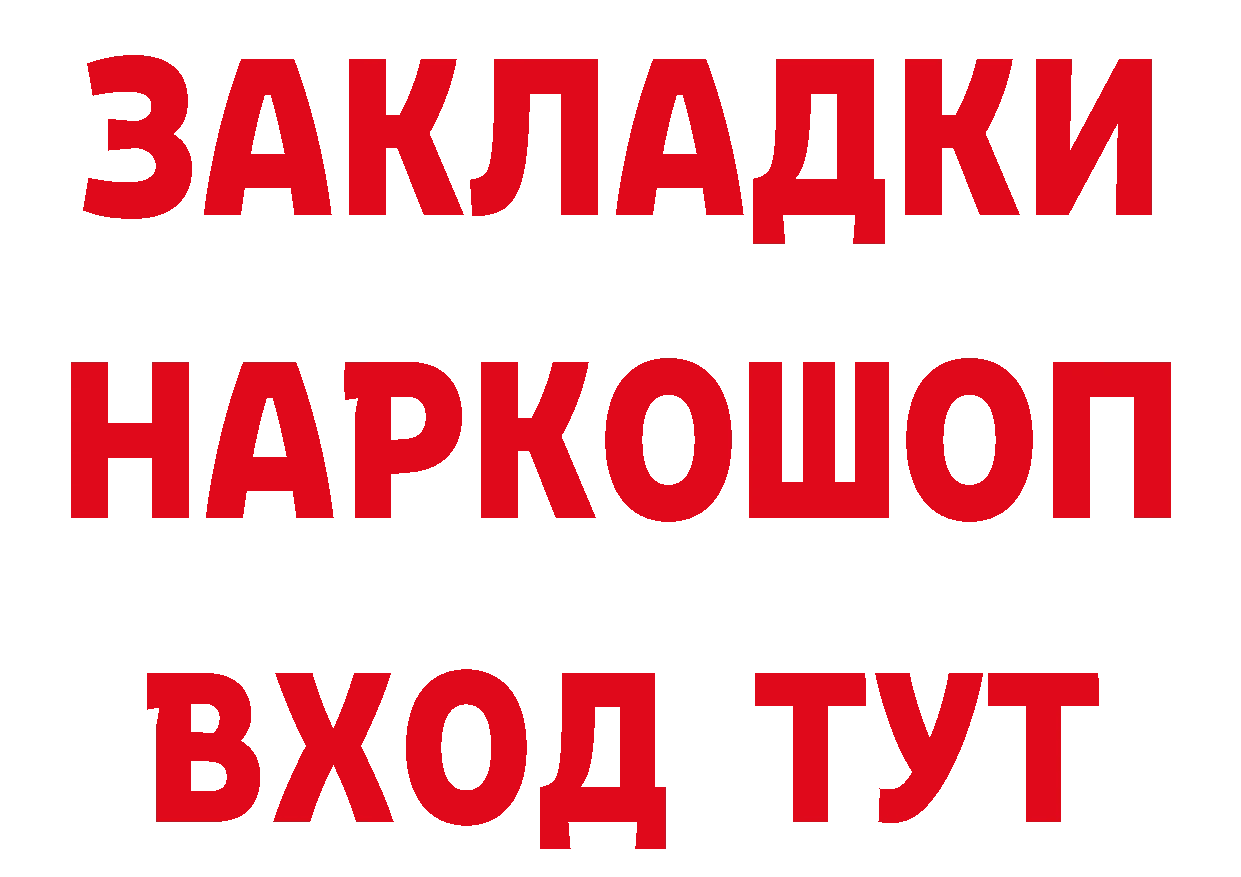 ЗАКЛАДКИ НАРКОШОП ВХОД ТУТ